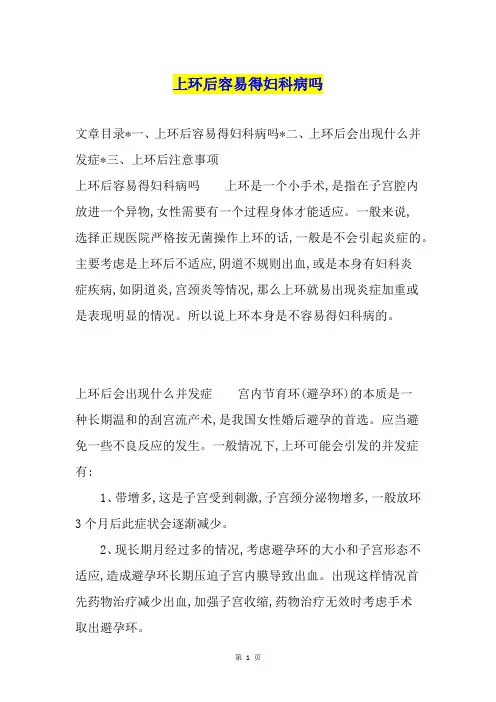 上环后容易得妇科病吗

文章目录*一、上环后容易得妇科病吗*二、上环后会出现什么并发症*三、上环后注意事项

上环后容易得妇科病吗　　上环是一个小手术,是指在子宫腔内放进一个异物,女性需要有一个过程身体才能适应。一般来说,选择正规医院严格按无菌操作上环的话,一般是不会引起炎症的。主要考虑是上环后不适应,阴道不规则出血,或是本身有妇科炎症疾病,如阴道炎,宫颈炎等情况,那么上环就易出现炎症加重或是表现明显的情况。所以说上环本身是不容易得妇科病的。

上环后会出现什么并发症　　宫内节育环(避孕环)的本质是一种长期温和的刮宫流产术,是我国女性婚后避孕的首选。应当避免一些不良反应的发生。一般情况下,上环可能会引发的并发症有:

1、带增多,这是子宫受到刺激,子宫颈分泌物增多,一般放环3个月后此症状会逐渐减少。

2、现长期月经过多的情况,考虑避孕环的大小和子宫形态不适应,造成避孕环长期压迫子宫内膜导致出血。出现这样情况首先药物治疗减少出血,加强子宫收缩,药物治疗无效时考虑手术取出避孕环。

第 1 页